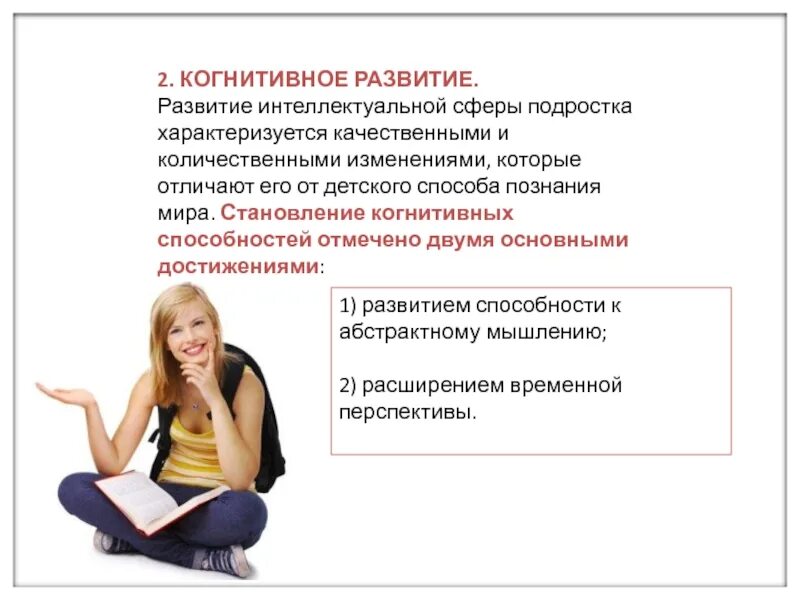 2. КОГНИТИВНОЕ РАЗВИТИЕ.
Развитие интеллектуальной сферы подростка характеризуется качественными и количественными изменениями, которые отличают его от детского способа познания мира. Становление когнитивных способностей отмечено двумя основными достижениями:

1) развитием способности к абстрактному мышлению;

2) расширением временной перспективы.